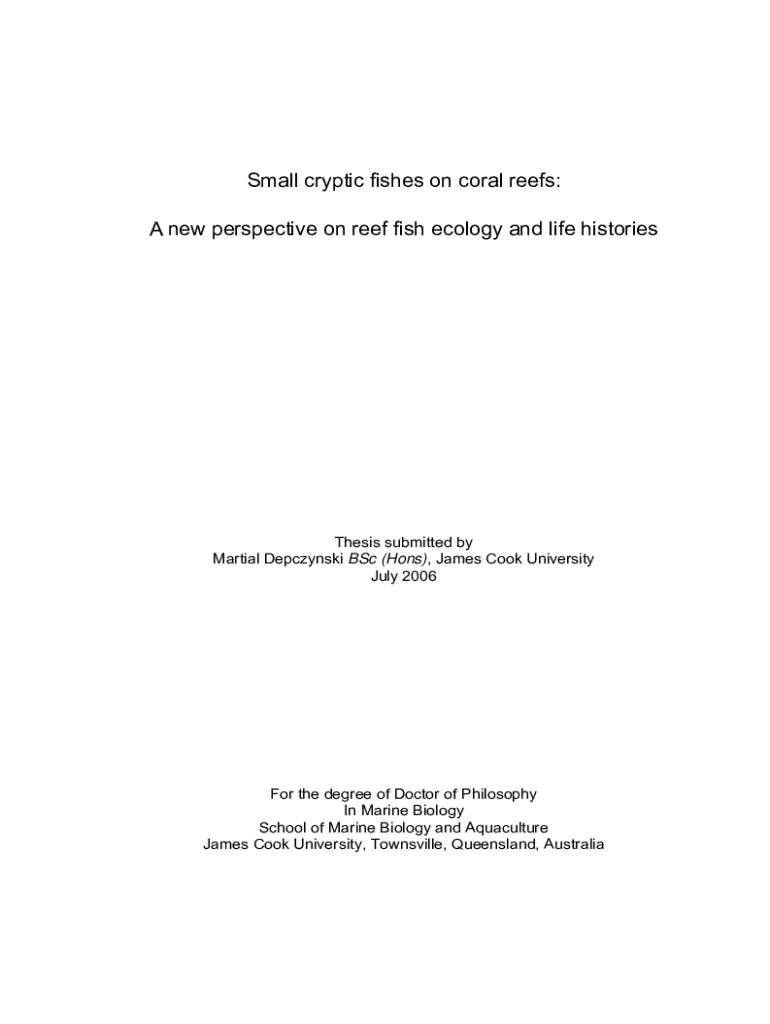 Small cryptic fishes on coral reefs:

A new perspective on reef fish ecology and life histories

Thesis submitted by
Martial Depczynski BSc (Hons), James Cook University
July 2006

For the degree of Doctor of Philosophy
In Marine Biology
School of Marine Biology and Aquaculture
James Cook University, Townsville, Queensland, Australia